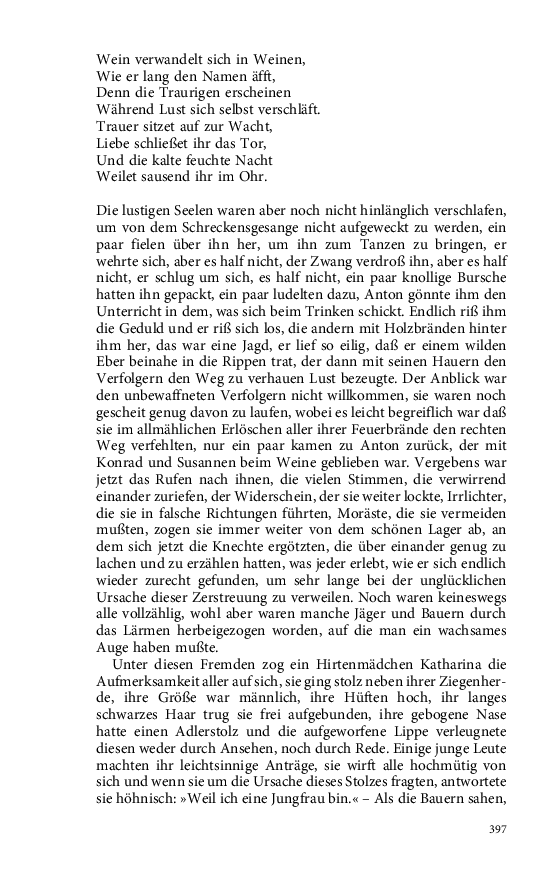 Wein verwandelt sich in Weinen,
Wie er lang den Namen äfft,
Denn die Traurigen erscheinen
Während Lust sich selbst verschläft.
Trauer sitzet auf zur Wacht,
Liebe schließet ihr das Tor,
Und die kalte feuchte Nacht
Weilet sausend ihr im Ohr.

Die lustigen Seelen waren aber noch nicht hinlänglich verschlafen, um von dem Schreckensgesange nicht aufgeweckt zu werden, ein paar fielen über ihn her, um ihn zum Tanzen zu bringen, er wehrte sich, aber es half nicht, der Zwang verdroß ihn, aber es half nicht, er schlug um sich, es half nicht, ein paar knollige Bursche hatten ihn gepackt, ein paar ludelten dazu, Anton gönnte ihm den Unterricht in dem, was sich beim Trinken schickt. Endlich riß ihm die Geduld und er riß sich los, die andern mit Holzbränden hinter ihm her, das war eine Jagd, er lief so eilig, daß er einem wilden Eber beinahe in die Rippen trat, der dann mit seinen Hauern den Verfolgern den Weg zu verhauen Lust bezeugte. Der Anblick war den unbewaffneten Verfolgern nicht willkommen, sie waren noch gescheit genug davon zu laufen, wobei es leicht begreiflich war daß sie im allmählichen Erlöschen aller ihrer Feuerbrände den rechten Weg verfehlten, nur ein paar kamen zu Anton zurück, der mit Konrad und Susannen beim Weine geblieben war. Vergebens war jetzt das Rufen nach ihnen, die vielen Stimmen, die verwirrend einander zuriefen, der Widerschein, der sie weiter lockte, Irrlichter, die sie in falsche Richtungen führten, Moräste, die sie vermeiden mußten, zogen sie immer weiter von dem schönen Lager ab, an dem sich jetzt die Knechte ergötzten, die über einander genug zu lachen und zu erzählen hatten, was jeder erlebt, wie er sich endlich wieder zurecht gefunden, um sehr lange bei der unglücklichen Ursache dieser Zerstreuung zu verweilen. Noch waren keineswegs alle vollzählig, wohl aber waren manche Jäger und Bauern durch das Lärmen herbeigezogen worden, auf die man ein wachsames Auge haben mußte.

Unter diesen Fremden zog ein Hirtenmädchen Katharina die Aufmerksamkeit aller auf sich, sie ging stolz neben ihrer Ziegenherde, ihre Größe war männlich, ihre Hüften hoch, ihr langes schwarzes Haar trug sie frei aufgebunden, ihre gebogene Nase hatte einen Adlerstolz und die aufgeworfene Lippe verleugnete diesen weder durch Ansehen, noch durch Rede. Einige junge Leute machten ihr leichtsinnige Anträge, sie wirft alle hochmütig von sich und wenn sie um die Ursache dieses Stolzes fragten, antwortete sie höhnisch: »Weil ich eine Jungfrau bin.« – Als die Bauern sahen,

397